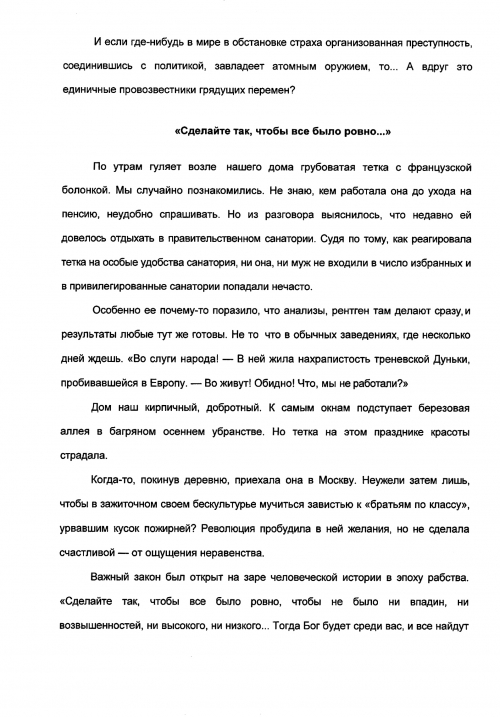 И если где-нибудь в мире в обстановке страха организованная преступность, соединившись с политикой, завладеет атомным оружием, то... А вдруг это единичные провозвестники грядущих перемен?

«Сделайте так, чтобы все было ровно...»

По утрам гуляет возле нашего дома грубоватая тетка с французской болонкой. Мы случайно познакомились. Не знаю, кем работала она до ухода на пенсию, неудобно спрашивать. Но из разговора выяснилось, что недавно ей довелось отдыхать в правительственном санатории. Судя по тому, как реагировала тетка на особые удобства санатория, ни она, ни муж не входили в число избранных и в привилегированные санатории попадали нечасто.

Особенно ее почему-то поразило, что анализы, рентген там делают сразу, и результаты любые тут же готовы. Не то что в обычных заведениях, где несколько дней ждешь. «Во слуги народа! — В ней жила нахрапистость треневской Дуньки, пробивавшейся в Европу. — Во живут! Обидно! Что, мы не работали?»

Дом наш кирпичный, добротный. К самым окнам подступает березовая аллея в багряном осеннем убранстве. Но тетка на этом празднике красоты страдала.

Когда-то, покинув деревню, приехала она в Москву. Неужели затем лишь, чтобы в зажиточном своем бескультурье мучиться завистью к «братьям по классу», урвавшим кусок пожирней? Революция пробудила в ней желания, но не сделала счастливой — от ощущения неравенства.

Важный закон был открыт на заре человеческой истории в эпоху рабства. «Сделайте так, чтобы все было ровно, чтобы не было ни впадин, ни возвышенностей, ни высокого, ни низкого... Тогда Бог будет среди вас, и все найдут